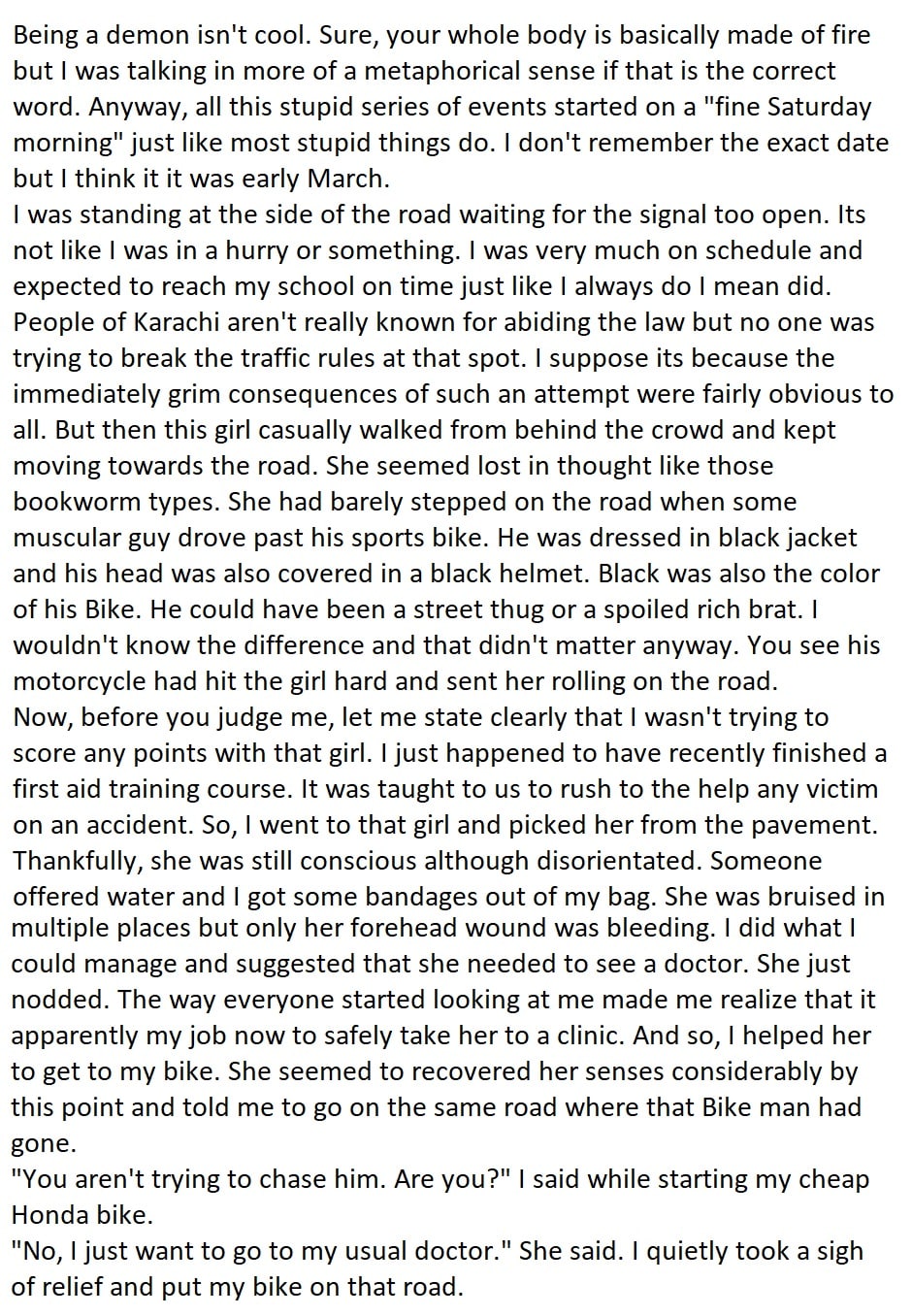 Being a demon isn't cool. Sure, your whole body is basically made of fire but I was talking in more of a metaphorical sense if that is the correct word. Anyway, all this stupid series of events started on a "fine Saturday morning" just like most stupid things do. I don't remember the exact date but I think it it was early March.
I was standing at the side of the road waiting for the signal too open. Its not like I was in a hurry or something. I was very much on schedule and expected to reach my school on time just like I always do I mean did. People of Karachi aren't really known for abiding the law but no one was trying to break the traffic rules at that spot. I suppose its because the immediately grim consequences of such an attempt were fairly obvious to all. But then this girl casually walked from behind the crowd and kept moving towards the road. She seemed lost in thought like those bookworm types. She had barely stepped on the road when some muscular guy drove past his sports bike. He was dressed in black jacket and his head was also covered in a black helmet. Black was also the color of his Bike. He could have been a street thug or a spoiled rich brat. I wouldn't know the difference and that didn't matter anyway. You see his motorcycle had hit the girl hard and sent her rolling on the road.
Now, before you judge me, let me state clearly that I wasn't trying to score any points with that girl. I just happened to have recently finished a first aid training course. It was taught to us to rush to the help any victim on an accident. So, I went to that girl and picked her from the pavement. Thankfully, she was still conscious although disorientated. Someone offered water and I got some bandages out of my bag. She was bruised in multiple places but only her forehead wound was bleeding. I did what I could manage and suggested that she needed to see a doctor. She just nodded. The way everyone started looking at me made me realize that it apparently my job now to safely take her to a clinic. And so, I helped her to get to my bike. She seemed to recovered her senses considerably by this point and told me to go on the same road where that Bike man had gone.
"You aren't trying to chase him. Are you?" I said while starting my cheap Honda bike.
"No, I just want to go to my usual doctor." She said. I quietly took a sigh of relief and put my bike on that road.